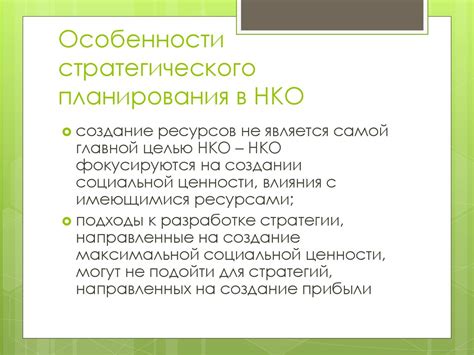 Особенности стратегического планирования в НКО

создание ресурсов не является самой главной целью НКО – НКО фокусируются на создании социальной ценности, влияния с имеющимися ресурсами;

подходы к разработке стратегии, направленные на создание максимальной социальной ценности, могут не подойти для стратегий, направленных на создание прибыли